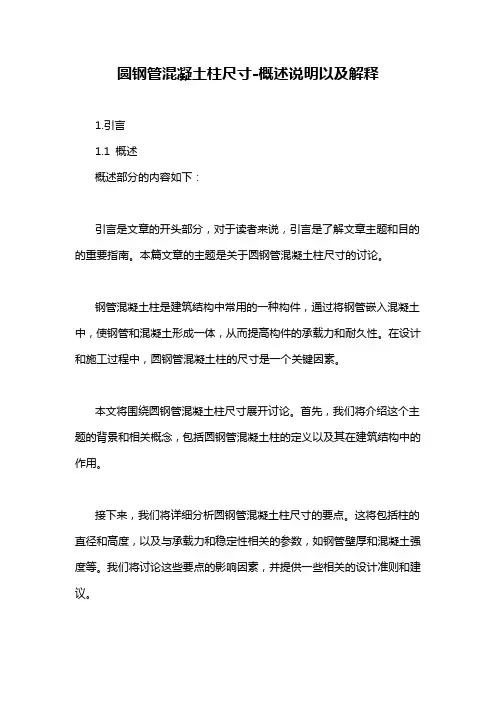 圆钢管混凝土柱尺寸-概述说明以及解释

1.引言

1.1 概述

概述部分的内容如下：

引言是文章的开头部分，对于读者来说，引言是了解文章主题和目的的重要指南。本篇文章的主题是关于圆钢管混凝土柱尺寸的讨论。

钢管混凝土柱是建筑结构中常用的一种构件，通过将钢管嵌入混凝土中，使钢管和混凝土形成一体，从而提高构件的承载力和耐久性。在设计和施工过程中，圆钢管混凝土柱的尺寸是一个关键因素。

本文将围绕圆钢管混凝土柱尺寸展开讨论。首先，我们将介绍这个主题的背景和相关概念，包括圆钢管混凝土柱的定义以及其在建筑结构中的作用。

接下来，我们将详细分析圆钢管混凝土柱尺寸的要点。这将包括柱的直径和高度，以及与承载力和稳定性相关的参数，如钢管壁厚和混凝土强度等。我们将讨论这些要点的影响因素，并提供一些相关的设计准则和建议。